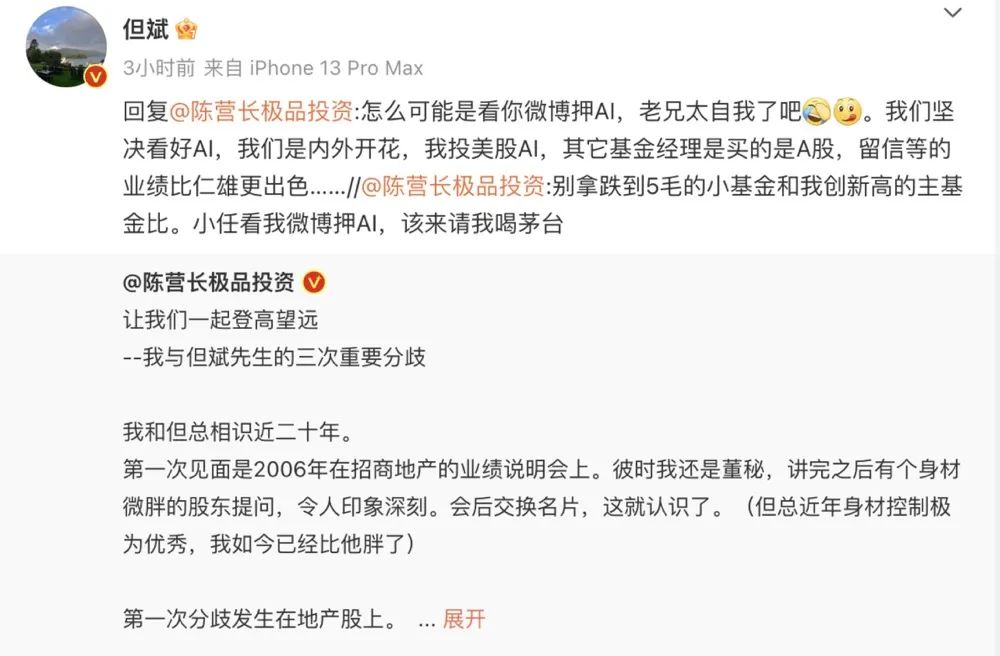 但斌

3小时前 来自 iPhone 13 Pro Max

回复@陈营长极品投资:怎么可能是看你微博押AI，老兄太自我了吧。我们坚决看好AI，我们是内外开花，我投美股AI，其它基金经理是买的是A股，留信等的业绩比仁雄更出色……//@陈营长极品投资:别拿跌到5毛的小基金和我创新高的主基金比。小任看我微博押AI，该来请我喝茅台

@陈营长极品投资
让我们一起登高望远
--我与但斌先生的三次重要分歧

我和但总相识近二十年。
第一次见面是2006年在招商地产的业绩说明会上。彼时我还是董秘，讲完之后有个身材微胖的股东提问，令人印象深刻。会后交换名片，这就认识了。（但总近年身材控制极为优秀，我如今已经比他胖了）

第一次分歧发生在地产股上。 ... 展开